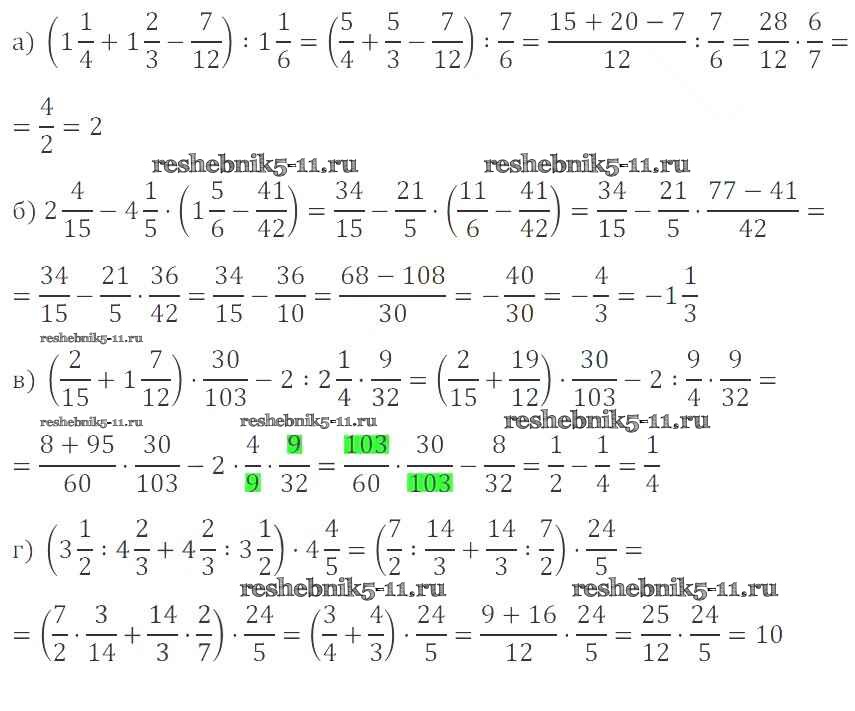 а) $\left(1\frac{1}{4}+1\frac{2}{3}-\frac{7}{12}\right):1\frac{1}{6}=\left(\frac{5}{4}+\frac{5}{3}-\frac{7}{12}\right):\frac{7}{6}=\frac{15+20-7}{12}:\frac{7}{6}=\frac{28}{12}\cdot\frac{6}{7}=$

$=\frac{4}{2}=2$

reshebnik5-11.ru reshebnik5-11.ru

б) $2\frac{4}{15}-4\frac{1}{5}\cdot\left(1\frac{5}{6}-\frac{41}{42}\right)=\frac{34}{15}-\frac{21}{5}\cdot\left(\frac{11}{6}-\frac{41}{42}\right)=\frac{34}{15}-\frac{21}{5}\cdot\frac{77-41}{42}=$

$=\frac{34}{15}-\frac{21}{5}\cdot\frac{36}{42}=\frac{34}{15}-\frac{36}{10}=\frac{68-108}{30}=-\frac{40}{30}=-\frac{4}{3}=-1\frac{1}{3}$

reshebnik5-11.ru

в) $\left(\frac{2}{15}+1\frac{7}{12}\right)\cdot\frac{30}{103}-2:2\frac{1}{4}\cdot\frac{9}{32}=\left(\frac{2}{15}+\frac{19}{12}\right)\cdot\frac{30}{103}-2:\frac{9}{4}\cdot\frac{9}{32}=$

reshebnik5-11.ru reshebnik5-11.ru reshebnik5-11.ru

$=\frac{8+95}{60}\cdot\frac{30}{103}-2\cdot\frac{4}{9}\cdot\frac{9}{32}=\frac{103}{60}\cdot\frac{30}{103}-\frac{8}{32}=\frac{1}{2}-\frac{1}{4}=\frac{1}{4}$

г) $\left(3\frac{1}{2}:4\frac{2}{3}+4\frac{2}{3}:3\frac{1}{2}\right)\cdot4\frac{4}{5}=\left(\frac{7}{2}:\frac{14}{3}+\frac{14}{3}:\frac{7}{2}\right)\cdot\frac{24}{5}=$

reshebnik5-11.ru reshebnik5-11.ru

$=\left(\frac{7}{2}\cdot\frac{3}{14}+\frac{14}{3}\cdot\frac{2}{7}\right)\cdot\frac{24}{5}=\left(\frac{3}{4}+\frac{4}{3}\right)\cdot\frac{24}{5}=\frac{9+16}{12}\cdot\frac{24}{5}=\frac{25}{12}\cdot\frac{24}{5}=10$